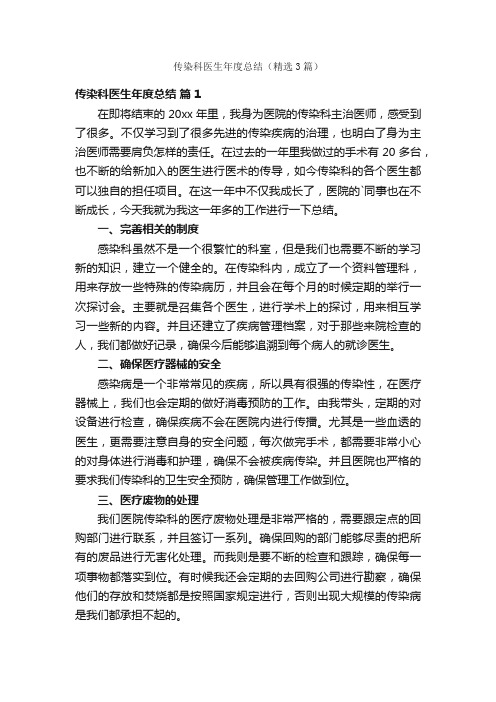 传染科医生年度总结（精选3篇）

传染科医生年度总结 篇1

在即将结束的20xx年里，我身为医院的传染科主治医师，感受到了很多。不仅学习到了很多先进的传染疾病的治理，也明白了身为主治医师需要肩负怎样的责任。在过去的一年里我做过的手术有20多台，也不断的给新加入的医生进行医术的传导，如今传染科的各个医生都可以独自的担任项目。在这一年中不仅我成长了，医院的`同事也在不断成长，今天我就为我这一年多的工作进行一下总结。

一、完善相关的制度

感染科虽然不是一个很繁忙的科室，但是我们也需要不断的学习新的知识，建立一个健全的。在传染科内，成立了一个资料管理科，用来存放一些特殊的传染病历，并且会在每个月的时候定期的举行一次探讨会。主要就是召集各个医生，进行学术上的探讨，用来相互学习一些新的内容。并且还建立了疾病管理档案，对于那些来院检查的人，我们都做好记录，确保今后能够追溯到每个病人的就诊医生。

二、确保医疗器械的安全

感染病是一个非常常见的疾病，所以具有很强的传染性，在医疗器械上，我们也会定期的做好消毒预防的工作。由我带头，定期的对设备进行检查，确保疾病不会在医院内进行传播。尤其是一些血透的医生，更需要注意自身的安全问题，每次做完手术，都需要非常小心的对身体进行消毒和护理，确保不会被疾病传染。并且医院也严格的要求我们传染科的卫生安全预防，确保管理工作做到位。

三、医疗废物的处理

我们医院传染科的医疗废物处理是非常严格的，需要跟定点的回购部门进行联系，并且签订一系列。确保回购的部门能够尽责的把所有的废品进行无害化处理。而我则是要不断的检查和跟踪，确保每一项事物都落实到位。有时候我还会定期的去回购公司进行勘察，确保他们的存放和焚烧都是按照国家规定进行，否则出现大规模的传染病是我们都承担不起的。